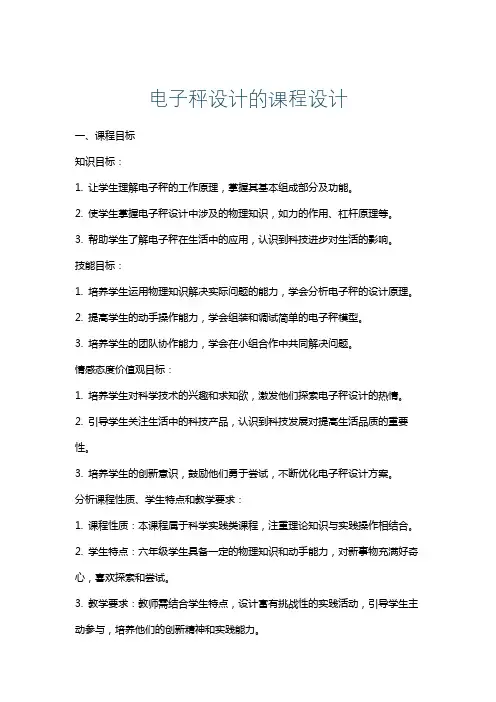 电子秤设计的课程设计

一、课程目标

知识目标：

1. 让学生理解电子秤的工作原理，掌握其基本组成部分及功能。

2. 使学生掌握电子秤设计中涉及的物理知识，如力的作用、杠杆原理等。

3. 帮助学生了解电子秤在生活中的应用，认识到科技进步对生活的影响。

技能目标：

1. 培养学生运用物理知识解决实际问题的能力，学会分析电子秤的设计原理。

2. 提高学生的动手操作能力，学会组装和调试简单的电子秤模型。

3. 培养学生的团队协作能力，学会在小组合作中共同解决问题。

情感态度价值观目标：

1. 培养学生对科学技术的兴趣和求知欲，激发他们探索电子秤设计的热情。

2. 引导学生关注生活中的科技产品，认识到科技发展对提高生活品质的重要性。

3. 培养学生的创新意识，鼓励他们勇于尝试，不断优化电子秤设计方案。

分析课程性质、学生特点和教学要求：

1. 课程性质：本课程属于科学实践类课程，注重理论知识与实践操作相结合。

2. 学生特点：六年级学生具备一定的物理知识和动手能力，对新事物充满好奇心，喜欢探索和尝试。

3. 教学要求：教师需结合学生特点，设计富有挑战性的实践活动，引导学生主动参与，培养他们的创新精神和实践能力。